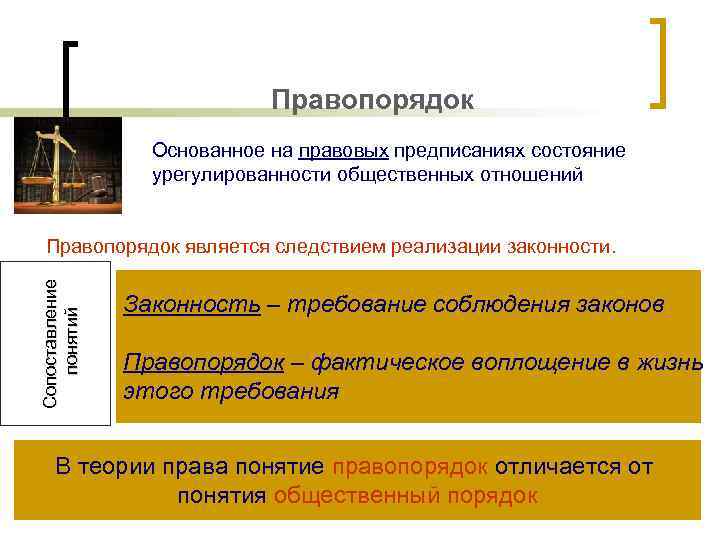 Правопорядок

Основанное на правовых предписаниях состояние урегулированности общественных отношений

Правопорядок является следствием реализации законности.

Сопоставление понятий

Законность – требование соблюдения законов

Правопорядок – фактическое воплощение в жизнь этого требования

В теории права понятие правопорядок отличается от понятия общественный порядок